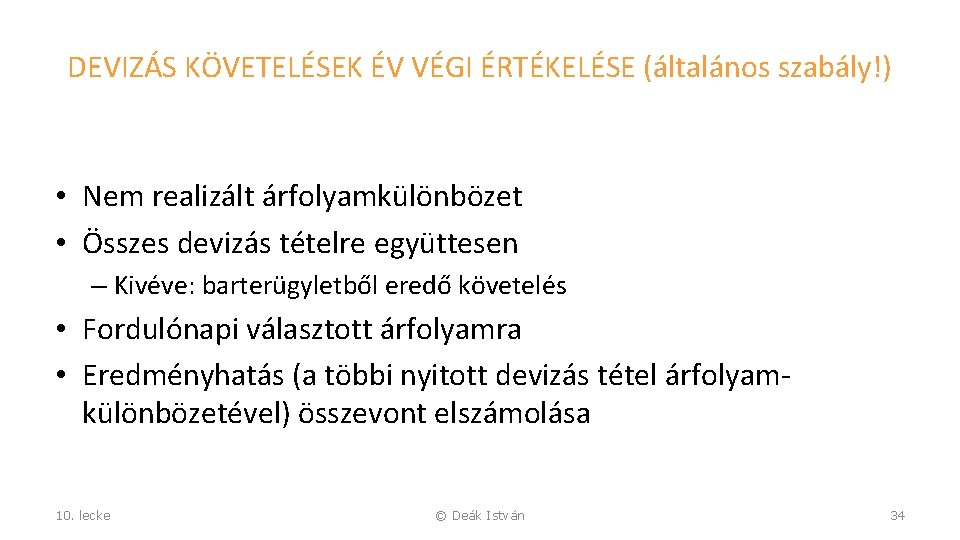 DEVIZÁS KÖVETELÉSEK ÉV VÉGI ÉRTÉKELÉSE (általános szabály!)

• Nem realizált árfolyamkülönbözet
• Összes devizás tételre együttesen
– Kivéve: barterügyletből eredő követelés
• Fordulónapi választott árfolyamra
• Eredményhatás (a többi nyitott devizás tétel árfolyamkülönbözetével) összevont elszámolása

10. lecke

© Deák István

34